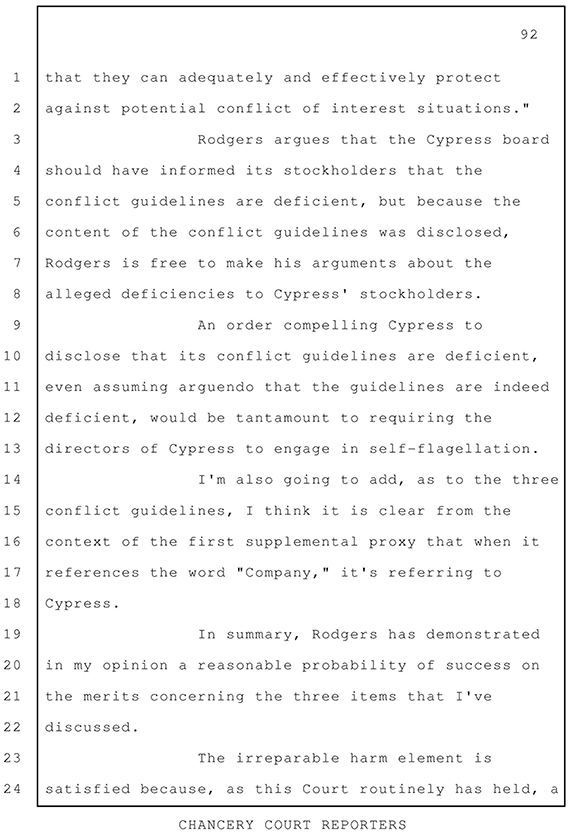 92

1 that they can adequately and effectively protect
2 against potential conflict of interest situations."
3 Rodgers argues that the Cypress board
4 should have informed its stockholders that the
5 conflict guidelines are deficient, but because the
6 content of the conflict guidelines was disclosed,
7 Rodgers is free to make his arguments about the
8 alleged deficiencies to Cypress' stockholders.
9 An order compelling Cypress to
10 disclose that its conflict guidelines are deficient,
11 even assuming arguendo that the guidelines are indeed
12 deficient, would be tantamount to requiring the
13 directors of Cypress to engage in self-flagellation.
14 I'm also going to add, as to the three
15 conflict guidelines, I think it is clear from the
16 context of the first supplemental proxy that when it
17 references the word "Company," it's referring to
18 Cypress.
19 In summary, Rodgers has demonstrated
20 in my opinion a reasonable probability of success on
21 the merits concerning the three items that I've
22 discussed.
23 The irreparable harm element is
24 satisfied because, as this Court routinely has held, a

CHANCERY COURT REPORTERS